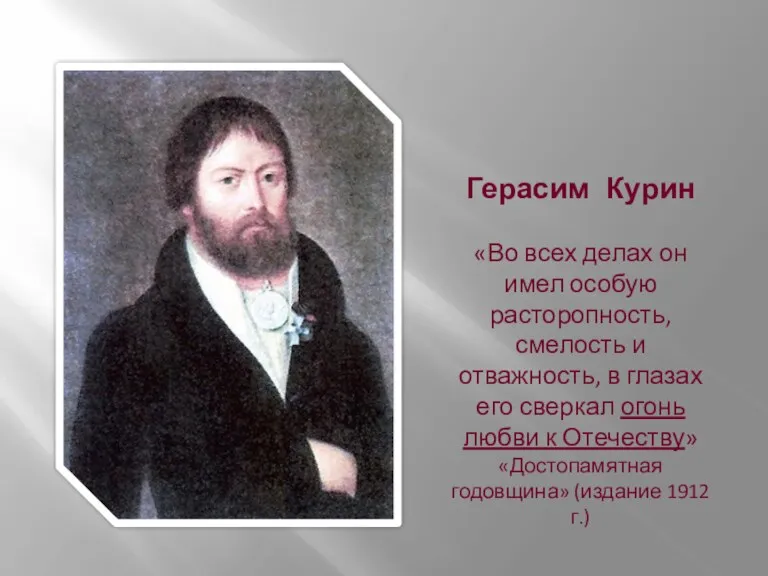 Герасим Курин

«Во всех делах он имел особую расторопность, смелость и отважность, в глазах его сверкал огонь любви к Отечеству» «Достопамятная годовщина» (издание 1912 г.)